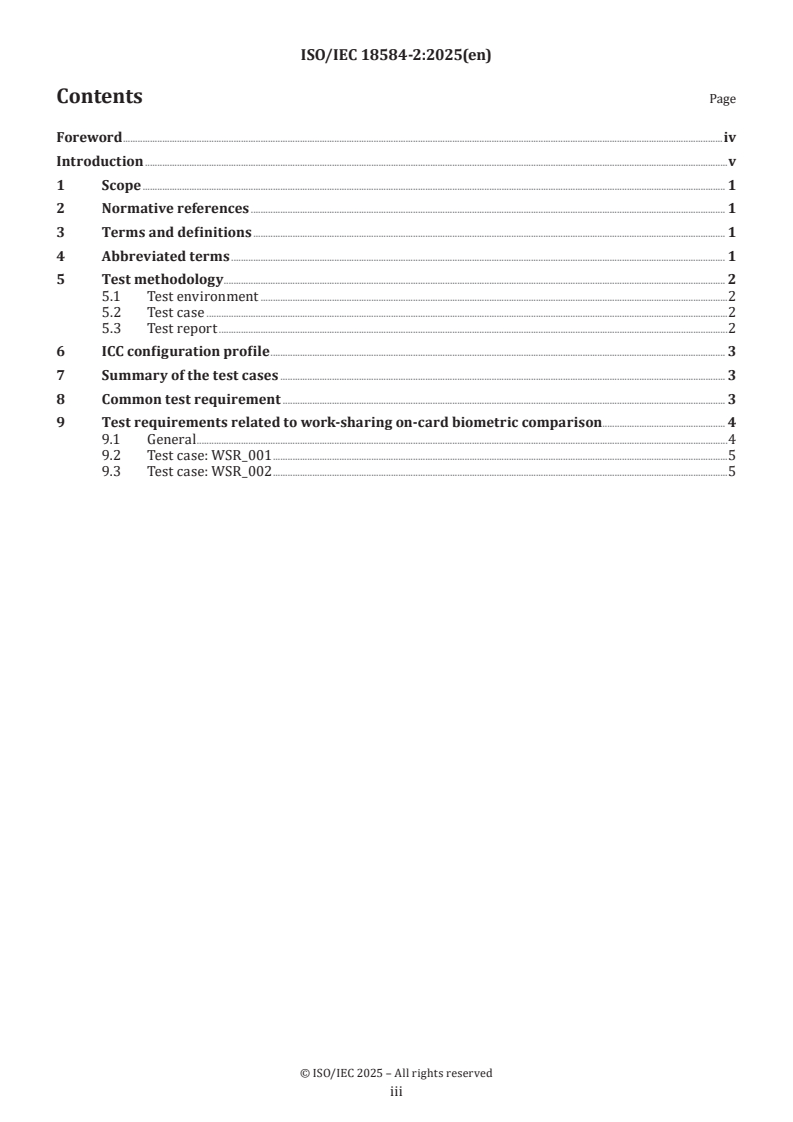 ISO/IEC 18584-2:2025(en)

Contents Page

Foreword iv
Introduction v
1 Scope 1
2 Normative references 1
3 Terms and definitions 1
4 Abbreviated terms 1
5 Test methodology 2
5.1 Test environment 2
5.2 Test case 2
5.3 Test report 2
6 ICC configuration profile 3
7 Summary of the test cases 3
8 Common test requirement 3
9 Test requirements related to work-sharing on-card biometric comparison 4
9.1 General 4
9.2 Test case: WSR_001 5
9.3 Test case: WSR_002 5

© ISO/IEC 2025 – All rights reserved
iii